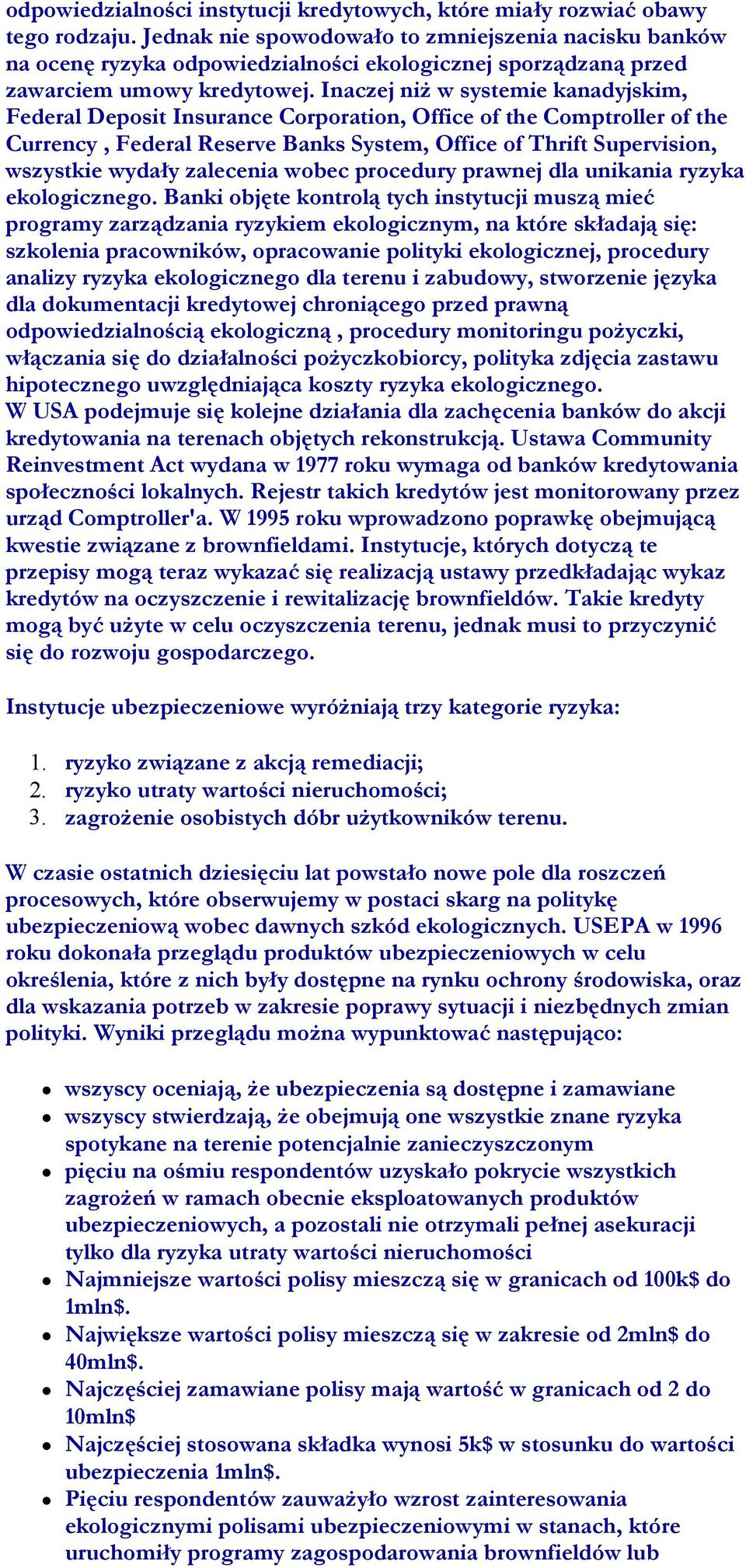 odpowiedzialności instytucji kredytowych, które miały rozwiać obawy tego rodzaju. Jednak nie spowodowało to zmniejszenia nacisku banków na ocenę ryzyka odpowiedzialności ekologicznej sporządzaną przed zawarciem umowy kredytowej. Inaczej niż w systemie kanadyjskim, Federal Deposit Insurance Corporation, Office of the Comptroller of the Currency , Federal Reserve Banks System, Office of Thrift Supervision, wszystkie wydały zalecenia wobec procedury prawnej dla unikania ryzyka ekologicznego. Banki objęte kontrolą tych instytucji muszą mieć programy zarządzania ryzykiem ekologicznym, na które składają się: szkolenia pracowników, opracowanie polityki ekologicznej, procedury analizy ryzyka ekologicznego dla terenu i zabudowy, stworzenie języka dla dokumentacji kredytowej chroniącego przed prawną odpowiedzialnością ekologiczną , procedury monitoringu pożyczki, włączania się do działalności pożyczkobiorcy, polityka zdjęcia zastawu hipotecznego uwzględniająca koszty ryzyka ekologicznego.
W USA podejmuje się kolejne działania dla zachęcenia banków do akcji kredytowania na terenach objętych rekonstrukcją. Ustawa Community Reinvestment Act wydana w 1977 roku wymaga od banków kredytowania społeczności lokalnych. Rejestr takich kredytów jest monitorowany przez urząd Comptroller'a. W 1995 roku wprowadzono poprawkę obejmującą kwestie związane z brownfieldami. Instytucje, których dotyczą te przepisy mogą teraz wykazać się realizacją ustawy przedkładając wykaz kredytów na oczyszczenie i rewitalizację brownfieldów. Takie kredyty mogą być użyte w celu oczyszczenia terenu, jednak musi to przyczynić się do rozwoju gospodarczego.

Instytucje ubezpieczeniowe wyróżniają trzy kategorie ryzyka:

1. ryzyko związane z akcją remediacji;
2. ryzyko utraty wartości nieruchomości;
3. zagrożenie osobistych dóbr użytkowników terenu.

W czasie ostatnich dziesięciu lat powstało nowe pole dla roszczeń procesowych, które obserwujemy w postaci skarg na politykę ubezpieczeniową wobec dawnych szkód ekologicznych. USEPA w 1996 roku dokonała przeglądu produktów ubezpieczeniowych w celu określenia, które z nich były dostępne na rynku ochrony środowiska, oraz dla wskazania potrzeb w zakresie poprawy sytuacji i niezbędnych zmian polityki. Wyniki przeglądu można wypunktować następująco:

- wszyscy oceniają, że ubezpieczenia są dostępne i zamawiane
- wszyscy stwierdzają, że obejmują one wszystkie znane ryzyka spotykane na terenie potencjalnie zanieczyszczonym
- pięciu na ośmiu respondentów uzyskało pokrycie wszystkich zagrożeń w ramach obecnie eksploatowanych produktów ubezpieczeniowych, a pozostali nie otrzymali pełnej asekuracji tylko dla ryzyka utraty wartości nieruchomości
- Najmniejsze wartości polisy mieszczą się w granicach od 100k$ do 1mln$.
- Największe wartości polisy mieszczą się w zakresie od 2mln$ do 40mln$.
- Najczęściej zamawiane polisy mają wartość w granicach od 2 do 10mln$
- Najczęściej stosowana składka wynosi 5k$ w stosunku do wartości ubezpieczenia 1mln$.
- Pięciu respondentów zauważyło wzrost zainteresowania ekologicznymi polisami ubezpieczeniowymi w stanach, które uruchomiły programy zagospodarowania brownfieldów lub